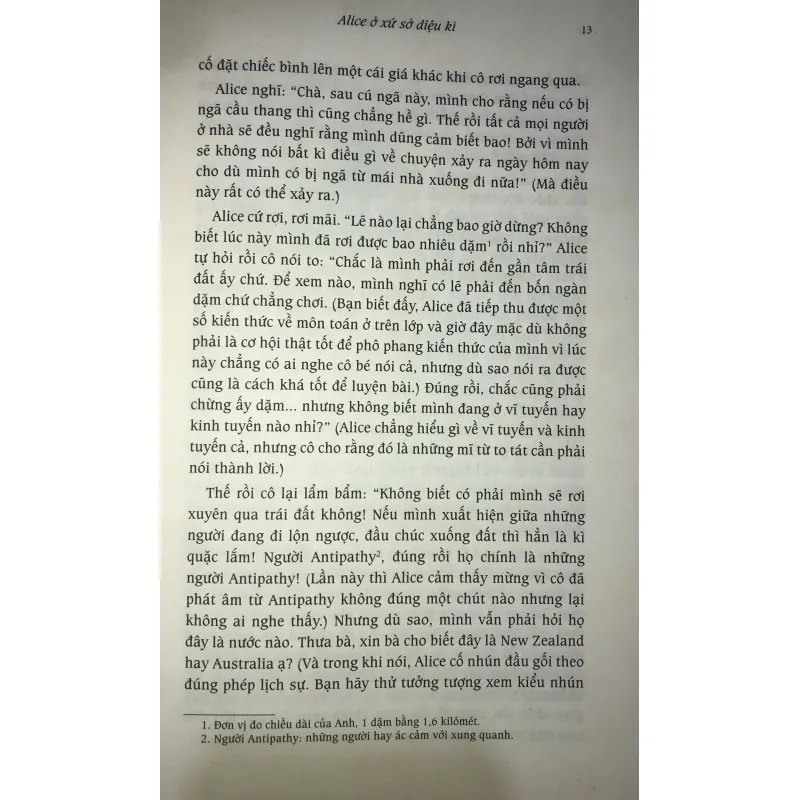 Alice ở xứ sở diệu kì 13

cố đặt chiếc bình lên một cái giá khác khi cô rơi ngang qua.

Alice nghĩ: "Chà, sau cú ngã này, mình cho rằng nếu có bị ngã cầu thang thì cũng chẳng hề gì. Thế rồi tất cả mọi người ở nhà sẽ đều nghĩ rằng mình dũng cảm biết bao! Bởi vì mình sẽ không nói bất kì điều gì về chuyện xảy ra ngày hôm nay cho dù mình có bị ngã từ mái nhà xuống đi nữa!" (Mà điều này rất có thể xảy ra.)

Alice cứ rơi, rơi mãi. "Lẽ nào lại chẳng bao giờ dừng? Không biết lúc này mình đã rơi được bao nhiêu dặm$^1$ rồi nhỉ?" Alice tự hỏi rồi cô nói to: "Chắc là mình phải rơi đến gần tâm trái đất ấy chứ. Để xem nào, mình nghĩ có lẽ phải đến bốn ngàn dặm chứ chẳng chơi. (Bạn biết đấy, Alice đã tiếp thu được một số kiến thức về môn toán ở trên lớp và giờ đây mặc dù không phải là cơ hội thật tốt để phô phang kiến thức của mình vì lúc này chẳng có ai nghe cô bé nói cả, nhưng dù sao nói ra được cũng là cách khá tốt để luyện bài.) Đúng rồi, chắc cũng phải chừng ấy dặm... nhưng không biết mình đang ở vĩ tuyến hay kinh tuyến nào nhỉ?" (Alice chẳng hiểu gì về vĩ tuyến và kinh tuyến cả, nhưng cô cho rằng đó là những mĩ từ to tát cần phải nói thành lời.)

Thế rồi cô lại lẩm bẩm: "Không biết có phải mình sẽ rơi xuyên qua trái đất không! Nếu mình xuất hiện giữa những người đang đi lộn ngược, đầu chúc xuống đất thì hẳn là kì quặc lắm! Người Antipathy$^2$, đúng rồi họ chính là những người Antipathy! (Lần này thì Alice cảm thấy mừng vì cô đã phát âm từ Antipathy không đúng một chút nào nhưng lại không ai nghe thấy.) Nhưng dù sao, mình vẫn phải hỏi họ đây là nước nào. Thưa bà, xin bà cho biết đây là New Zealand hay Australia ạ? (Và trong khi nói, Alice cố nhún đầu gối theo đúng phép lịch sự. Bạn hãy thử tưởng tượng xem kiểu nhún

1. Đơn vị đo chiều dài của Anh, 1 dặm bằng 1,6 kilômét.
2. Người Antipathy: những người hay ác cảm với xung quanh.